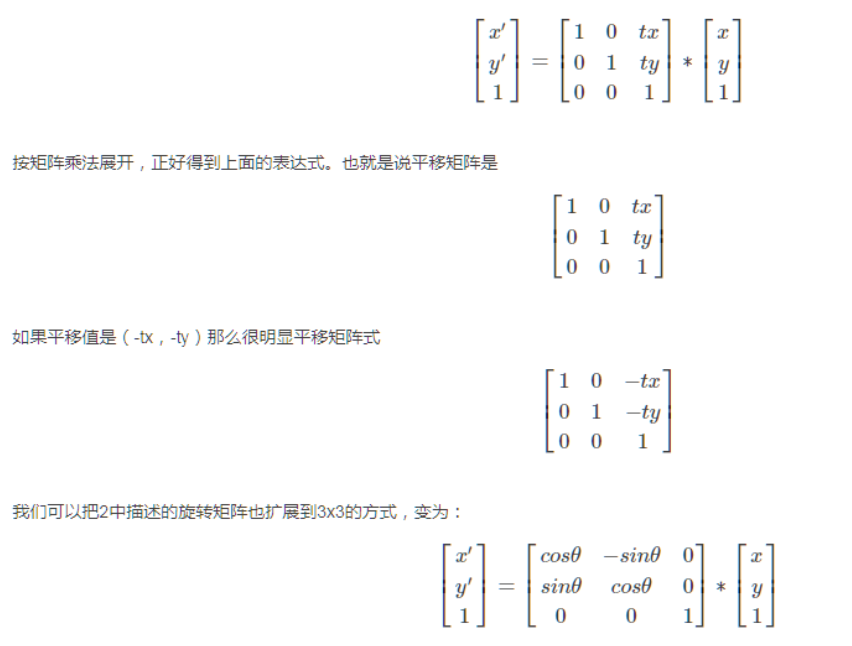 $$\begin{bmatrix} x' \\ y' \\ 1 \end{bmatrix} = \begin{bmatrix} 1 & 0 & tx \\ 0 & 1 & ty \\ 0 & 0 & 1 \end{bmatrix} * \begin{bmatrix} x \\ y \\ 1 \end{bmatrix}$$

按矩阵乘法展开，正好得到上面的表达式。也就是说平移矩阵是

$$\begin{bmatrix} 1 & 0 & tx \\ 0 & 1 & ty \\ 0 & 0 & 1 \end{bmatrix}$$

如果平移值是（-tx，-ty）那么很明显平移矩阵式

$$\begin{bmatrix} 1 & 0 & -tx \\ 0 & 1 & -ty \\ 0 & 0 & 1 \end{bmatrix}$$

我们可以把2中描述的旋转矩阵也扩展到3x3的方式，变为：

$$\begin{bmatrix} x' \\ y' \\ 1 \end{bmatrix} = \begin{bmatrix} cos\theta & -sin\theta & 0 \\ sin\theta & cos\theta & 0 \\ 0 & 0 & 1 \end{bmatrix} * \begin{bmatrix} x \\ y \\ 1 \end{bmatrix}$$